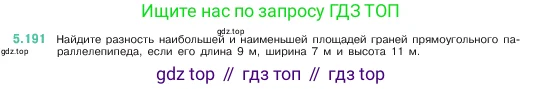 Ищите нас по запросу ГДЗ ТОП

gdz.top

5.191 Найдите разность наибольшей и наименьшей площадей граней прямоугольного параллелепипеда, если его длина 9 м, ширина 7 м и высота 11 м.

gdz.top

gdz top // гдз топ // гдз top